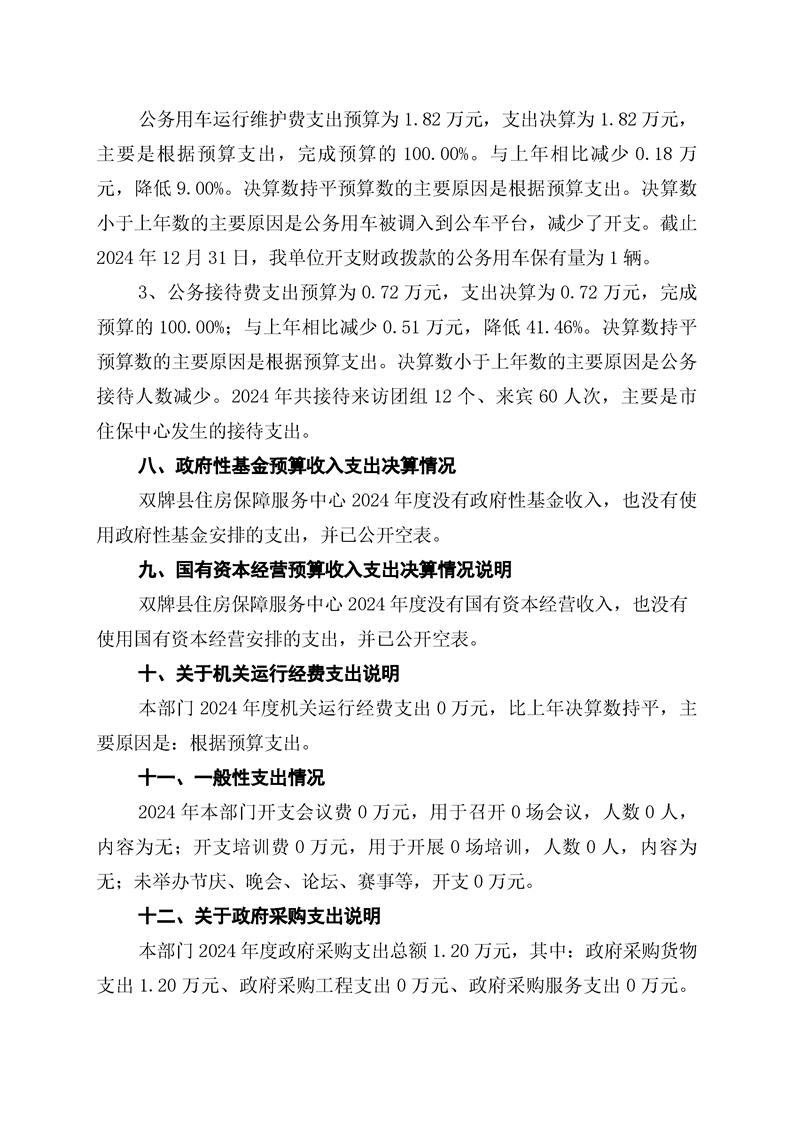 公务用车运行维护费支出预算为 1.82 万元，支出决算为 1.82 万元，主要是根据预算支出，完成预算的 100.00%。与上年相比减少 0.18 万元，降低 9.00%。决算数持平预算数的主要原因是根据预算支出。决算数小于上年数的主要原因是公务用车被调入到公车平台，减少了开支。截止 2024 年 12 月 31 日，我单位开支财政拨款的公务用车保有量为 1 辆。

3、公务接待费支出预算为 0.72 万元，支出决算为 0.72 万元，完成预算的 100.00%；与上年相比减少 0.51 万元，降低 41.46%。决算数持平预算数的主要原因是根据预算支出。决算数小于上年数的主要原因是公务接待人数减少。2024 年共接待来访团组 12 个、来宾 60 人次，主要是市住保中心发生的接待支出。

八、政府性基金预算收入支出决算情况

双牌县住房保障服务中心 2024 年度没有政府性基金收入，也没有使用政府性基金安排的支出，并已公开空表。

九、国有资本经营预算收入支出决算情况说明

双牌县住房保障服务中心 2024 年度没有国有资本经营收入，也没有使用国有资本经营安排的支出，并已公开空表。

十、关于机关运行经费支出说明

本部门 2024 年度机关运行经费支出 0 万元，比上年决算数持平，主要原因是：根据预算支出。

十一、一般性支出情况

2024 年本部门开支会议费 0 万元，用于召开 0 场会议，人数 0 人，内容为无；开支培训费 0 万元，用于开展 0 场培训，人数 0 人，内容为无；未举办节庆、晚会、论坛、赛事等，开支 0 万元。

十二、关于政府采购支出说明

本部门 2024 年度政府采购支出总额 1.20 万元，其中：政府采购货物支出 1.20 万元、政府采购工程支出 0 万元、政府采购服务支出 0 万元。